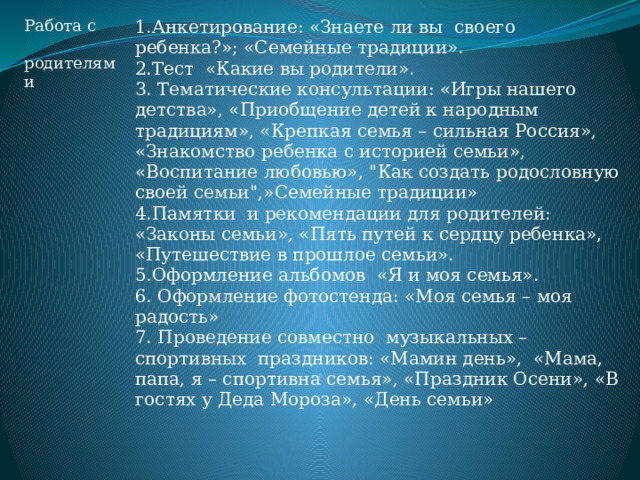 Работа с

родителями

1.Анкетирование: «Знаете ли вы своего ребенка?»; «Семейные традиции».
2.Тест «Какие вы родители».
3. Тематические консультации: «Игры нашего детства», «Приобщение детей к народным традициям», «Крепкая семья – сильная Россия», «Знакомство ребенка с историей семьи», «Воспитание любовью», "Как создать родословную своей семьи",»Семейные традиции»
4.Памятки и рекомендации для родителей: «Законы семьи», «Пять путей к сердцу ребенка», «Путешествие в прошлое семьи».
5.Оформление альбомов «Я и моя семья».
6. Оформление фотостенда: «Моя семья – моя радость»
7. Проведение совместно музыкальных – спортивных праздников: «Мамин день», «Мама, папа, я – спортивна семья», «Праздник Осени», «В гостях у Деда Мороза», «День семьи»